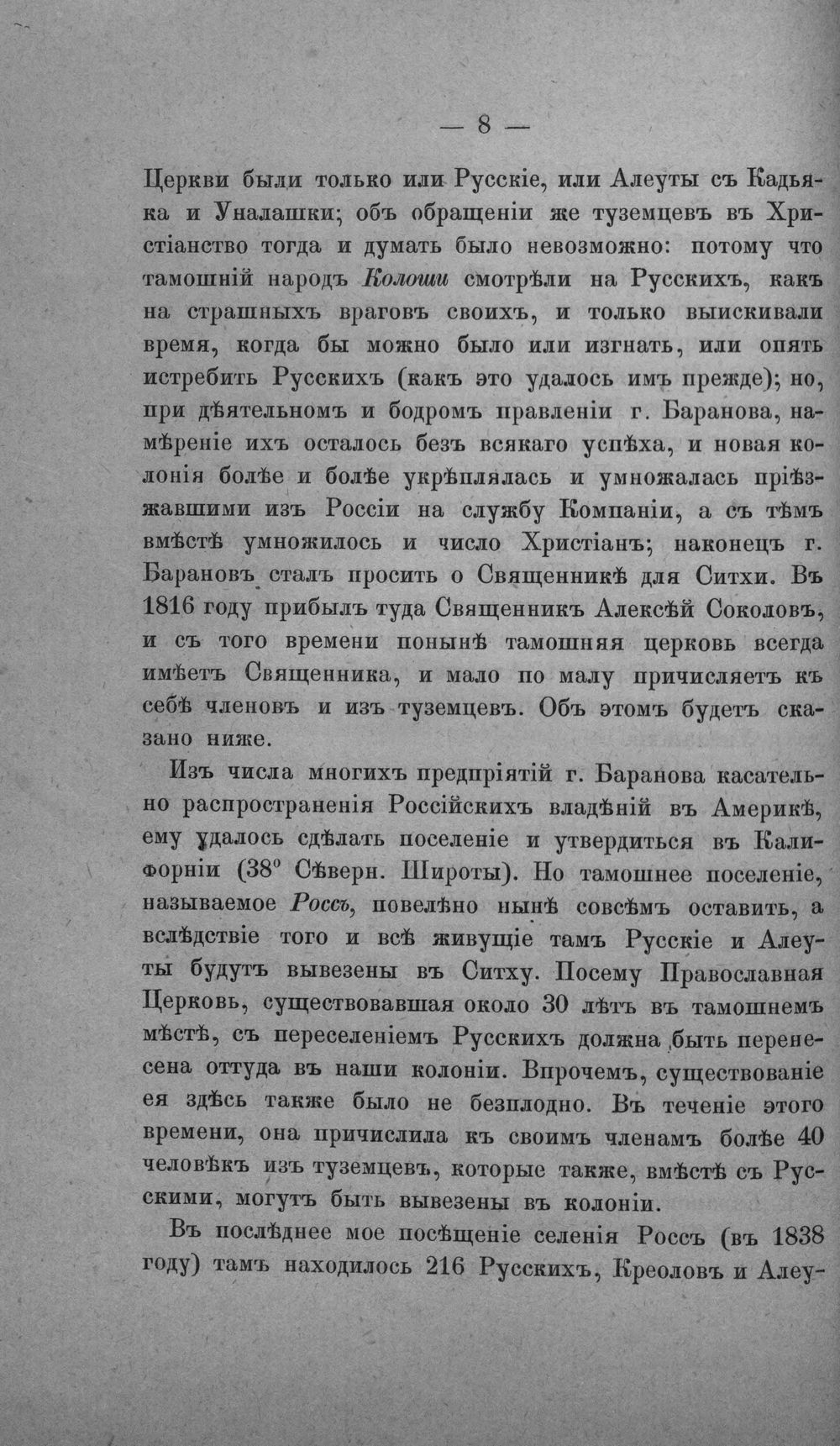 — 8 —

Церкви были только или Русскіе, или Алеуты съ Кадьяка и Уналашки; объ обращеніи же туземцевъ въ Христіанство тогда и думать было невозможно: потому что тамошній народъ Колоши смотрѣли на Русскихъ, какъ на страшныхъ враговъ своихъ, и только выискивали время, когда бы можно было или изгнать, или опять истребить Русскихъ (какъ это удалось имъ прежде); но, при дѣятельномъ и бодромъ правленіи г. Баранова, намѣреніе ихъ осталось безъ всякаго успѣха, и новая колонія болѣе и болѣе укрѣплялась и умножалась пріѣзжавшими изъ Россіи на службу Компаніи, а съ тѣмъ вмѣстѣ умножилось и число Христіанъ; наконецъ г. Барановъ сталъ просить о Священникѣ для Ситхи. Въ 1816 году прибылъ туда Священникъ Алексѣй Соколовъ, и съ того времени понынѣ тамошняя церковь всегда имѣетъ Священника, и мало по малу причисляетъ къ себѣ членовъ и изъ туземцевъ. Объ этомъ будетъ сказано ниже.

Изъ числа многихъ предпріятій г. Баранова касательно распространенія Россійскихъ владѣній въ Америкѣ, ему удалось сдѣлать поселеніе и утвердиться въ Калифорніи (38° Сѣверн. Широты). Но тамошнее поселеніе, называемое Россъ, повелѣно нынѣ совсѣмъ оставить, а вслѣдствіе того и всѣ живущіе тамъ Русскіе и Алеуты будутъ вывезены въ Ситху. Посему Православная Церковь, существовавшая около 30 лѣтъ въ тамошнемъ мѣстѣ, съ переселеніемъ Русскихъ должна быть перенесена оттуда въ наши колоніи. Впрочемъ, существованіе ея здѣсь также было не безплодно. Въ теченіе этого времени, она причислила къ своимъ членамъ болѣе 40 человѣкъ изъ туземцевъ, которые также, вмѣстѣ съ Русскими, могутъ быть вывезены въ колоніи.

Въ послѣднее мое посѣщеніе селенія Россъ (въ 1838 году) тамъ находилось 216 Русскихъ, Креоловъ и Алеу-